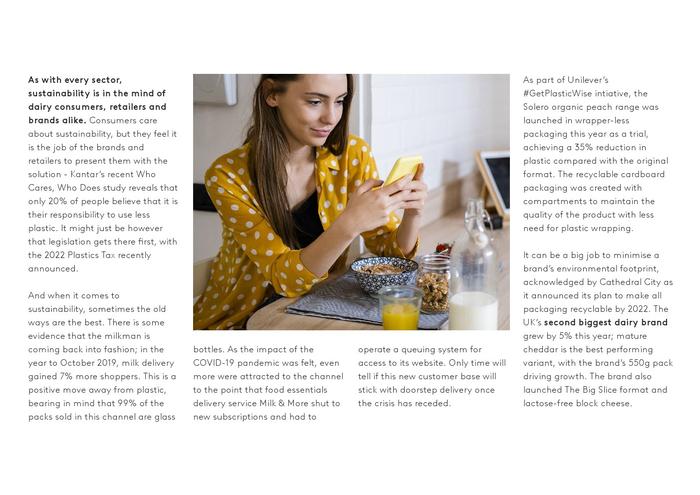 **As with every sector, sustainability is in the mind of dairy consumers, retailers and brands alike.** Consumers care about sustainability, but they feel it is the job of the brands and retailers to present them with the solution - Kantar's recent Who Cares, Who Does study reveals that only 20% of people believe that it is their responsibility to use less plastic. It might just be however that legislation gets there first, with the 2022 Plastics Tax recently announced.

And when it comes to sustainability, sometimes the old ways are the best. There is some evidence that the milkman is coming back into fashion; in the year to October 2019, milk delivery gained 7% more shoppers. This is a positive move away from plastic, bearing in mind that 99% of the packs sold in this channel are glass bottles. As the impact of the COVID-19 pandemic was felt, even more were attracted to the channel to the point that food essentials delivery service Milk & More shut to new subscriptions and had to operate a queuing system for access to its website. Only time will tell if this new customer base will stick with doorstep delivery once the crisis has receded.

As part of Unilever's #GetPlasticWise intiative, the Solero organic peach range was launched in wrapper-less packaging this year as a trial, achieving a 35% reduction in plastic compared with the original format. The recyclable cardboard packaging was created with compartments to maintain the quality of the product with less need for plastic wrapping.

It can be a big job to minimise a brand's environmental footprint, acknowledged by Cathedral City as it announced its plan to make all packaging recyclable by 2022. The UK's **second biggest dairy brand** grew by 5% this year; mature cheddar is the best performing variant, with the brand's 550g pack driving growth. The brand also launched The Big Slice format and lactose-free block cheese.